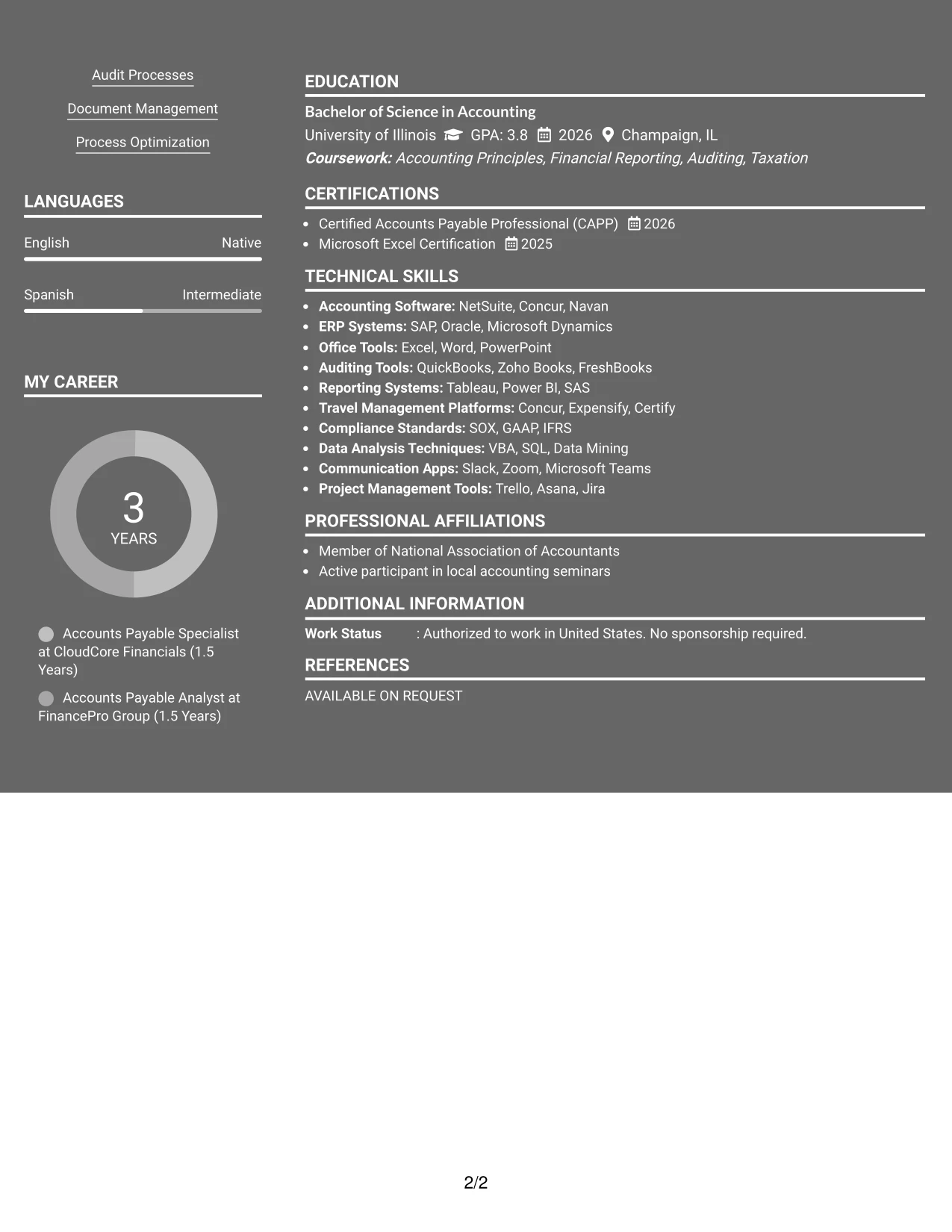 Audit Processes

Document Management

Process Optimization

LANGUAGES

English Native

Spanish Intermediate

MY CAREER

3
YEARS

Accounts Payable Specialist at CloudCore Financials (1.5 Years)

Accounts Payable Analyst at FinancePro Group (1.5 Years)

EDUCATION

Bachelor of Science in Accounting
University of Illinois GPA: 3.8 2026 Champaign, IL
Coursework: Accounting Principles, Financial Reporting, Auditing, Taxation

CERTIFICATIONS

• Certified Accounts Payable Professional (CAPP) 2026
• Microsoft Excel Certification 2025

TECHNICAL SKILLS

• Accounting Software: NetSuite, Concur, Navan
• ERP Systems: SAP, Oracle, Microsoft Dynamics
• Office Tools: Excel, Word, PowerPoint
• Auditing Tools: QuickBooks, Zoho Books, FreshBooks
• Reporting Systems: Tableau, Power BI, SAS
• Travel Management Platforms: Concur, Expensify, Certify
• Compliance Standards: SOX, GAAP, IFRS
• Data Analysis Techniques: VBA, SQL, Data Mining
• Communication Apps: Slack, Zoom, Microsoft Teams
• Project Management Tools: Trello, Asana, Jira

PROFESSIONAL AFFILIATIONS

• Member of National Association of Accountants
• Active participant in local accounting seminars

ADDITIONAL INFORMATION

Work Status : Authorized to work in United States. No sponsorship required.

REFERENCES

AVAILABLE ON REQUEST

2/2